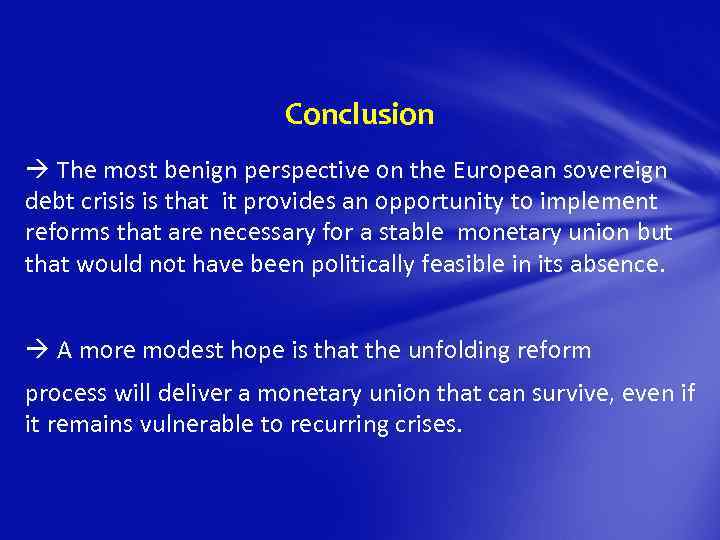 Conclusion

→ The most benign perspective on the European sovereign debt crisis is that it provides an opportunity to implement reforms that are necessary for a stable monetary union but that would not have been politically feasible in its absence.

→ A more modest hope is that the unfolding reform

process will deliver a monetary union that can survive, even if it remains vulnerable to recurring crises.